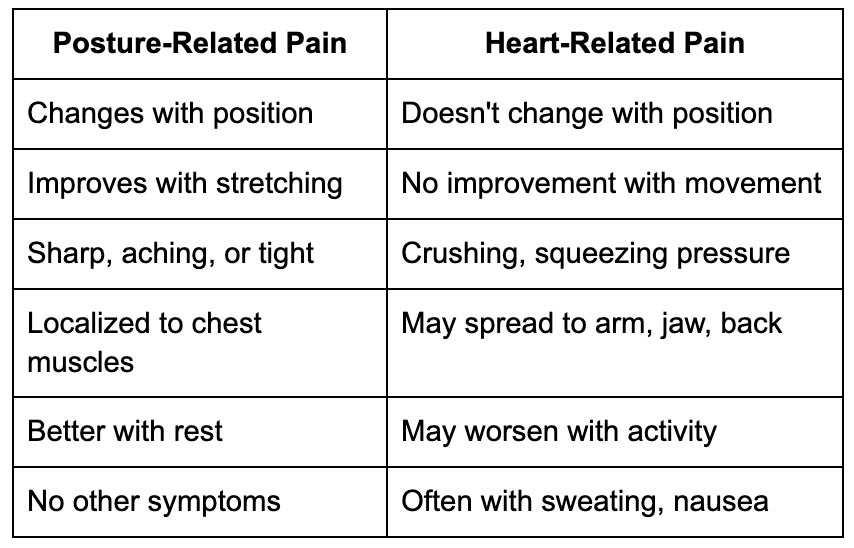 | Posture-Related Pain | Heart-Related Pain |
|---|---|
| Changes with position | Doesn't change with position |
| Improves with stretching | No improvement with movement |
| Sharp, aching, or tight | Crushing, squeezing pressure |
| Localized to chest muscles | May spread to arm, jaw, back |
| Better with rest | May worsen with activity |
| No other symptoms | Often with sweating, nausea |